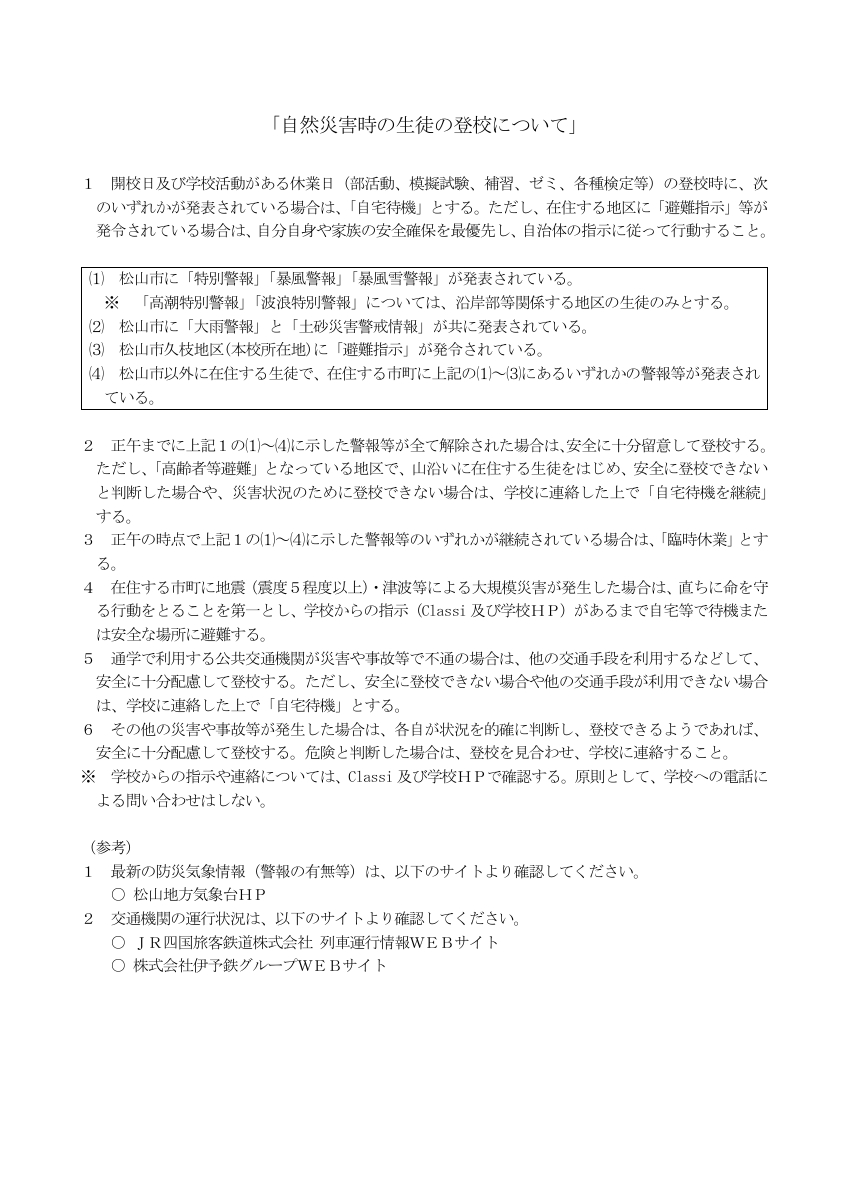 「自然災害時の生徒の登校について」

1　開校日及び学校活動がある休業日（部活動、模擬試験、補習、ゼミ、各種検定等）の登校時に、次のいずれかが発表されている場合は、「自宅待機」とする。ただし、在住する地区に「避難指示」等が発令されている場合は、自分自身や家族の安全確保を最優先し、自治体の指示に従って行動すること。

⑴　松山市に「特別警報」「暴風警報」「暴風雪警報」が発表されている。
※　「高潮特別警報」「波浪特別警報」については、沿岸部等関係する地区の生徒のみとする。
⑵　松山市に「大雨警報」と「土砂災害警戒情報」が共に発表されている。
⑶　松山市久枝地区（本校所在地）に「避難指示」が発令されている。
⑷　松山市以外に在住する生徒で、在住する市町に上記の⑴～⑶にあるいずれかの警報等が発表されている。

2　正午までに上記1の⑴～⑷に示した警報等が全て解除された場合は、安全に十分留意して登校する。ただし、「高齢者等避難」となっている地区で、山沿いに在住する生徒をはじめ、安全に登校できないと判断した場合や、災害状況のために登校できない場合は、学校に連絡した上で「自宅待機を継続」する。
3　正午の時点で上記1の⑴～⑷に示した警報等のいずれかが継続されている場合は、「臨時休業」とする。
4　在住する市町に地震（震度5程度以上）・津波等による大規模災害が発生した場合は、直ちに命を守る行動をとることを第一とし、学校からの指示（Classi 及び学校HP）があるまで自宅等で待機または安全な場所に避難する。
5　通学で利用する公共交通機関が災害や事故等で不通の場合は、他の交通手段を利用するなどして、安全に十分配慮して登校する。ただし、安全に登校できない場合や他の交通手段が利用できない場合は、学校に連絡した上で「自宅待機」とする。
6　その他の災害や事故等が発生した場合は、各自が状況を的確に判断し、登校できるようであれば、安全に十分配慮して登校する。危険と判断した場合は、登校を見合わせ、学校に連絡すること。
※　学校からの指示や連絡については、Classi 及び学校HPで確認する。原則として、学校への電話による問い合わせはしない。

（参考）
1　最新の防災気象情報（警報の有無等）は、以下のサイトより確認してください。
○ 松山地方気象台HP
2　交通機関の運行状況は、以下のサイトより確認してください。
○ JR四国旅客鉄道株式会社 列車運行情報WEBサイト
○ 株式会社伊予鉄グループWEBサイト